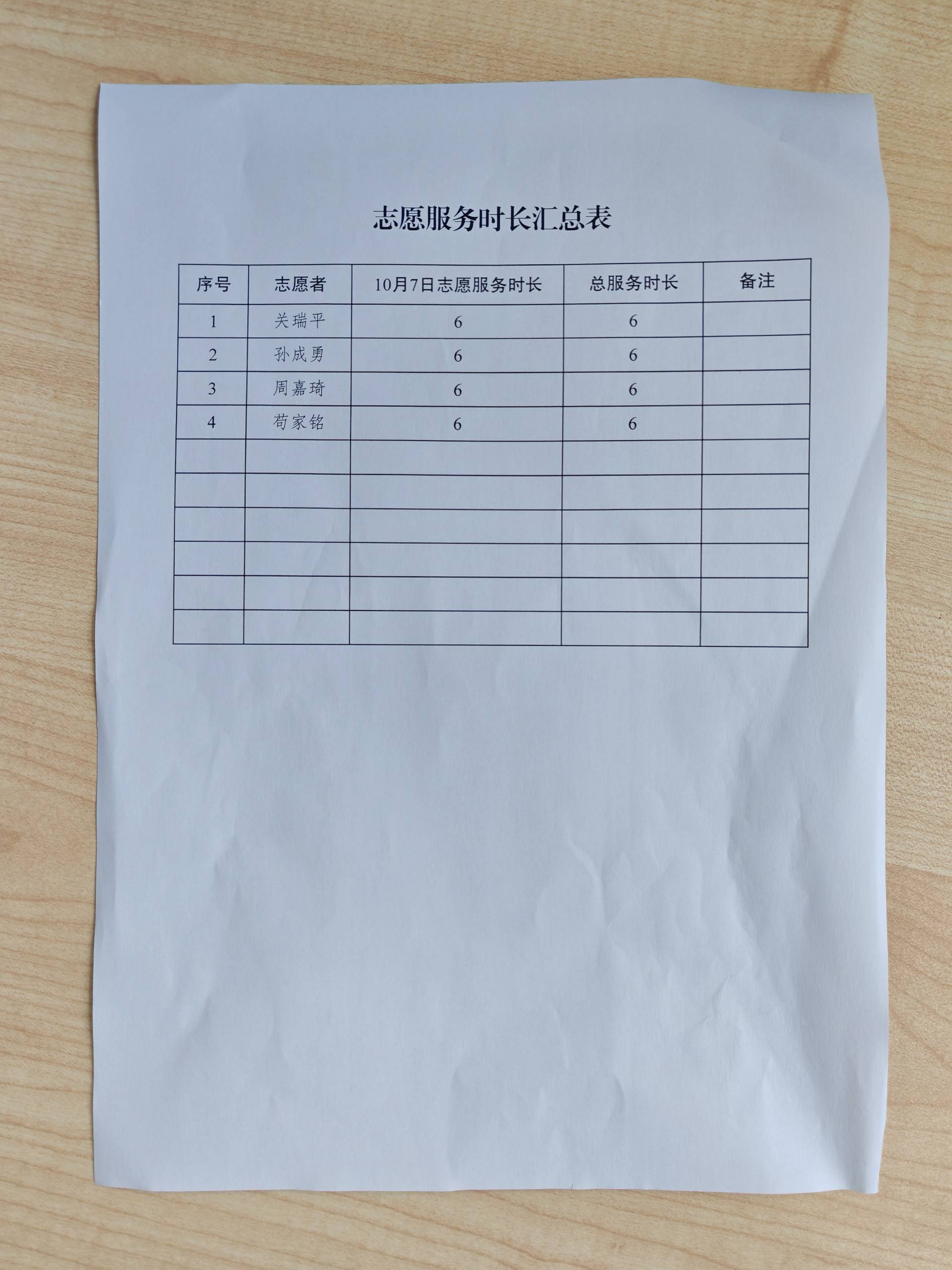 志愿服务时长汇总表

| 序号 | 志愿者 | 10月7日志愿服务时长 | 总服务时长 | 备注 |
|---|---|---|---|---|
| 1 | 关瑞平 | 6 | 6 | |
| 2 | 孙成勇 | 6 | 6 | |
| 3 | 周嘉琦 | 6 | 6 | |
| 4 | 苟家铭 | 6 | 6 | |
| | | | | |
| | | | | |
| | | | | |
| | | | | |
| | | | | |
| | | | | |